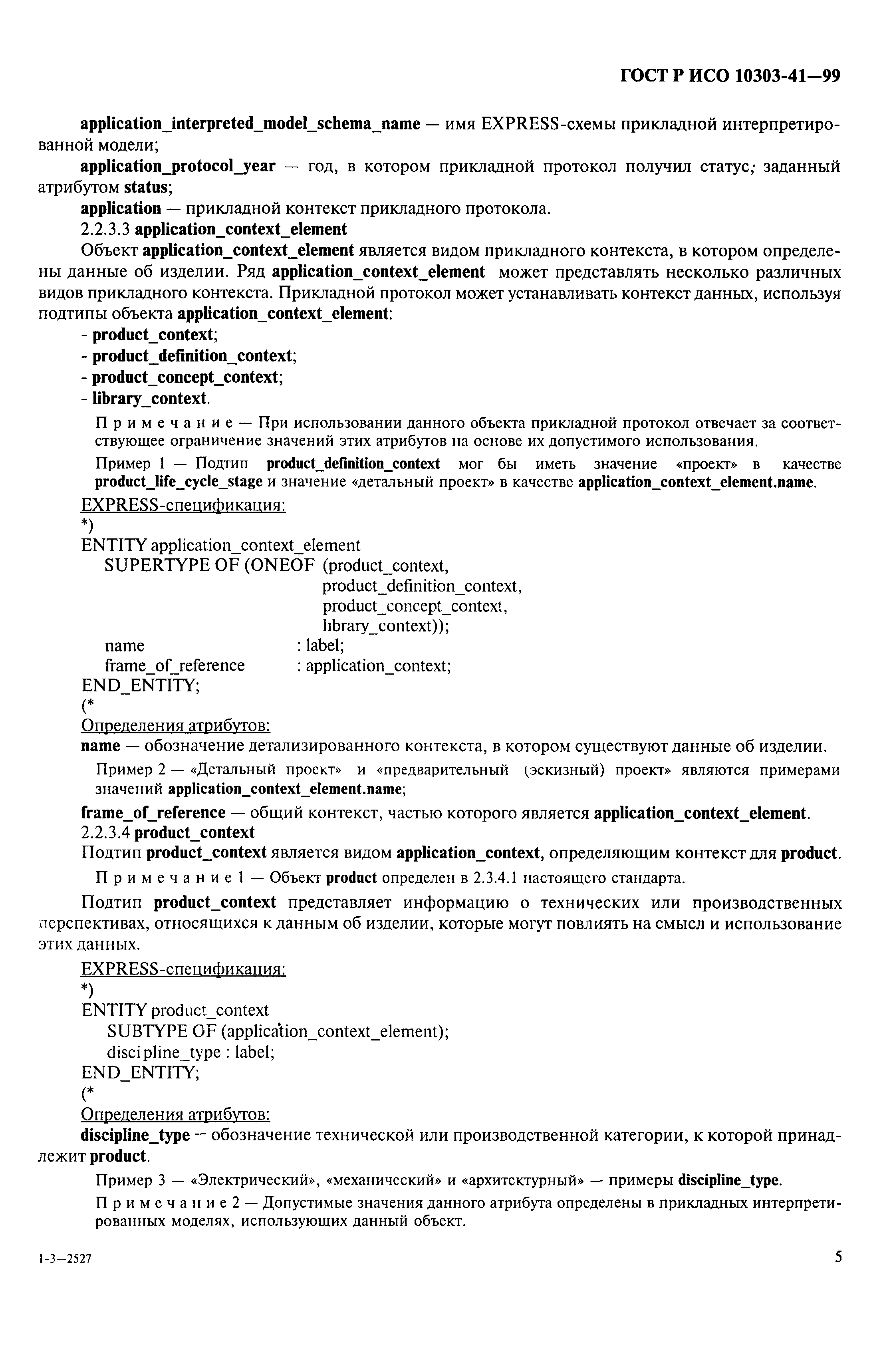 ГОСТ Р ИСО 10303-41—99

application_interpreted_model_schema_name — имя EXPRESS-схемы прикладной интерпретированной модели;

application_protocol_year — год, в котором прикладной протокол получил статус, заданный атрибутом status;

application — прикладной контекст прикладного протокола.

2.2.3.3 application_context_element

Объект application_context_element является видом прикладного контекста, в котором определены данные об изделии. Ряд application_context_element может представлять несколько различных видов прикладного контекста. Прикладной протокол может устанавливать контекст данных, используя подтипы объекта application_context_element:

- product_context;
- product_definition_context;
- product_concept_context;
- library_context.

Примечание — При использовании данного объекта прикладной протокол отвечает за соответствующее ограничение значений этих атрибутов на основе их допустимого использования.

Пример 1 — Подтип product_definition_context мог бы иметь значение «проект» в качестве product_life_cycle_stage и значение «детальный проект» в качестве application_context_element.name.

EXPRESS-спецификация:
*)
ENTITY application_context_element
SUPERTYPE OF (ONEOF (product_context,
product_definition_context,
product_concept_context,
library_context));
name : label;
frame_of_reference : application_context;
END_ENTITY;
(*

Определения атрибутов:

name — обозначение детализированного контекста, в котором существуют данные об изделии.

Пример 2 — «Детальный проект» и «предварительный (эскизный) проект» являются примерами значений application_context_element.name;

frame_of_reference — общий контекст, частью которого является application_context_element.

2.2.3.4 product_context

Подтип product_context является видом application_context, определяющим контекст для product.

Примечание 1 — Объект product определен в 2.3.4.1 настоящего стандарта.

Подтип product_context представляет информацию о технических или производственных перспективах, относящихся к данным об изделии, которые могут повлиять на смысл и использование этих данных.

EXPRESS-спецификация:
*)
ENTITY product_context
SUBTYPE OF (application_context_element);
discipline_type : label;
END_ENTITY;
(*

Определения атрибутов:

discipline_type — обозначение технической или производственной категории, к которой принадлежит product.

Пример 3 — «Электрический», «механический» и «архитектурный» — примеры discipline_type.

Примечание 2 — Допустимые значения данного атрибута определены в прикладных интерпретированных моделях, использующих данный объект.

1-3—2527

5